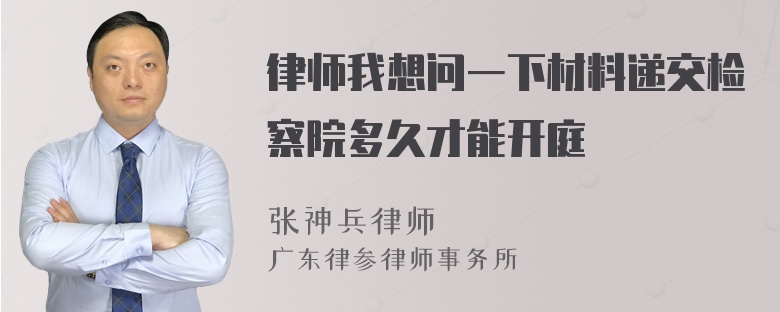 律师我想问一下材料递交检察院多久才能开庭

张神兵律师
广东律参律师事务所